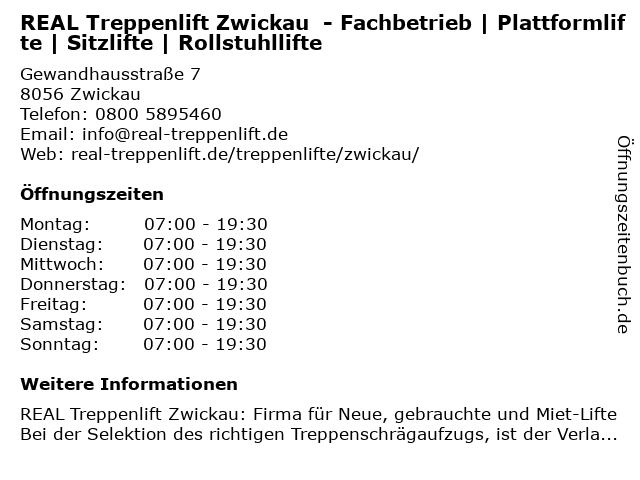 REAL Treppenlift Zwickau - Fachbetrieb | Plattformlifte | Sitzlifte | Rollstuhllifte

Gewandhausstraße 7
8056 Zwickau
Telefon: 0800 5895460
Email: info@real-treppenlift.de
Web: real-treppenlift.de/treppenlifte/zwickau/

Öffnungszeiten

| Montag: | 07:00 - 19:30 |
|---|---|
| Dienstag: | 07:00 - 19:30 |
| Mittwoch: | 07:00 - 19:30 |
| Donnerstag: | 07:00 - 19:30 |
| Freitag: | 07:00 - 19:30 |
| Samstag: | 07:00 - 19:30 |
| Sonntag: | 07:00 - 19:30 |

Weitere Informationen

REAL Treppenlift Zwickau: Firma für Neue, gebrauchte und Miet-Lifte Bei der Selektion des richtigen Treppenschrägaufzugs, ist der Verla...

Öffnungszeitenbuch.de